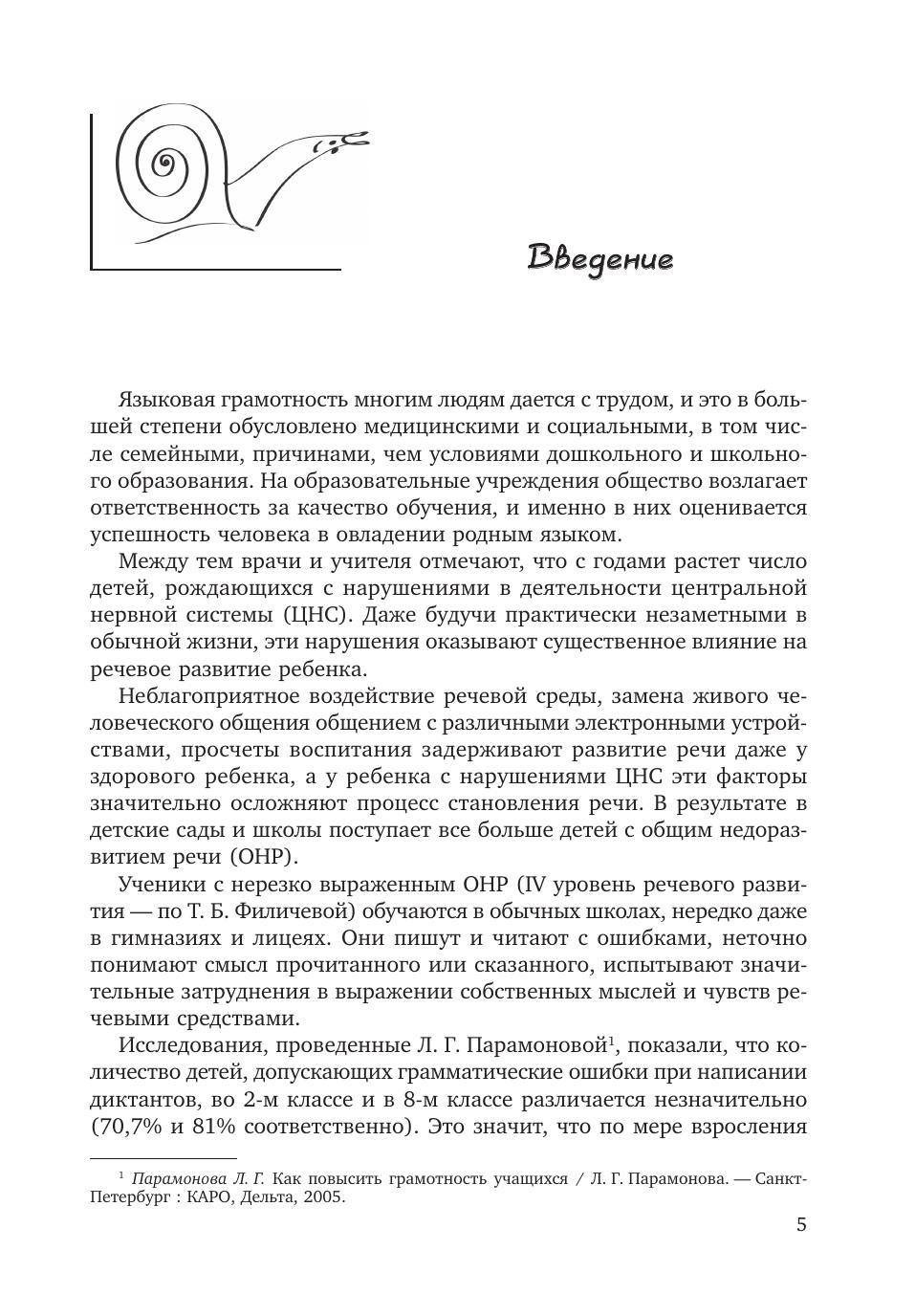 Введение

Языковая грамотность многим людям дается с трудом, и это в большей степени обусловлено медицинскими и социальными, в том числе семейными, причинами, чем условиями дошкольного и школьного образования. На образовательные учреждения общество возлагает ответственность за качество обучения, и именно в них оценивается успешность человека в овладении родным языком.

Между тем врачи и учителя отмечают, что с годами растет число детей, рождающихся с нарушениями в деятельности центральной нервной системы (ЦНС). Даже будучи практически незаметными в обычной жизни, эти нарушения оказывают существенное влияние на речевое развитие ребенка.

Неблагоприятное воздействие речевой среды, замена живого человеческого общения общением с различными электронными устройствами, просчеты воспитания задерживают развитие речи даже у здорового ребенка, а у ребенка с нарушениями ЦНС эти факторы значительно осложняют процесс становления речи. В результате в детские сады и школы поступает все больше детей с общим недоразвитием речи (ОНР).

Ученики с нерезко выраженным ОНР (IV уровень речевого развития — по Т. Б. Филичевой) обучаются в обычных школах, нередко даже в гимназиях и лицеях. Они пишут и читают с ошибками, неточно понимают смысл прочитанного или сказанного, испытывают значительные затруднения в выражении собственных мыслей и чувств речевыми средствами.

Исследования, проведенные Л. Г. Парамоновой$^1$, показали, что количество детей, допускающих грамматические ошибки при написании диктантов, во 2-м классе и в 8-м классе различается незначительно (70,7% и 81% соответственно). Это значит, что по мере взросления

$^1$ Парамонова Л. Г. Как повысить грамотность учащихся / Л. Г. Парамонова. — Санкт-Петербург : КАРО, Дельта, 2005.

5